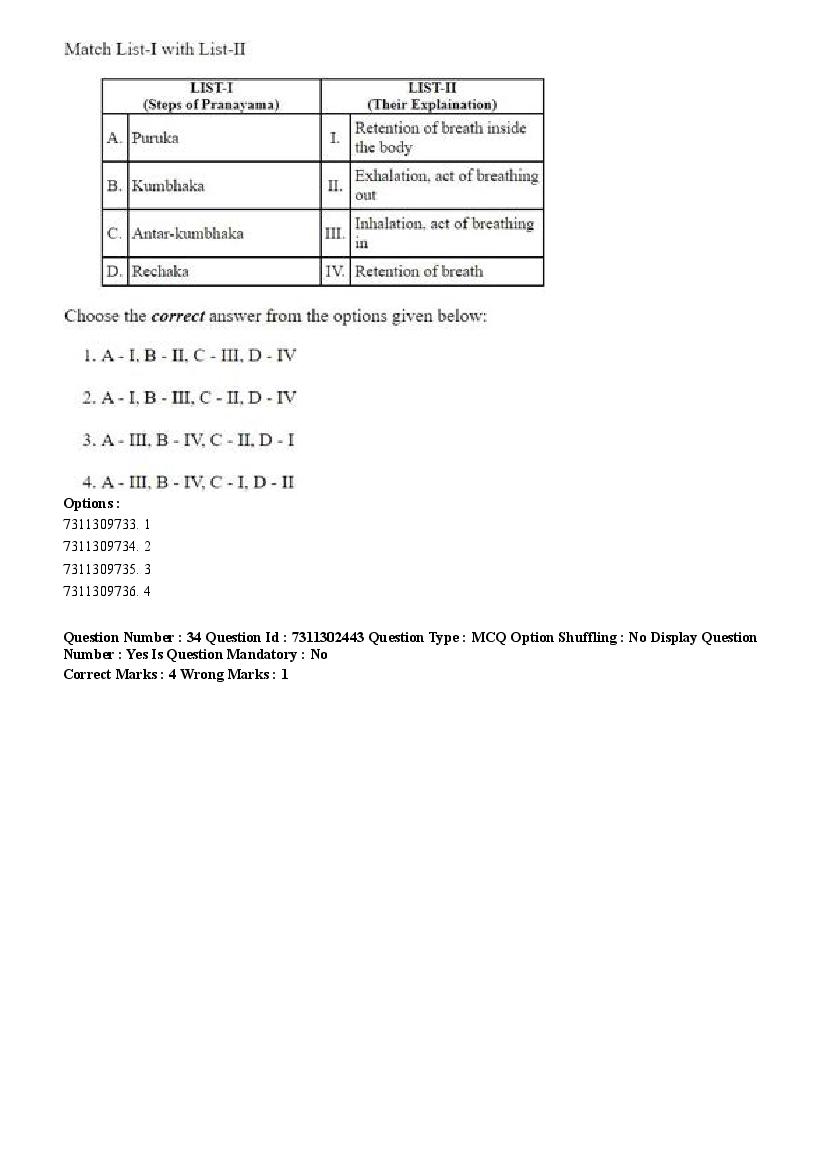 Match List-I with List-II

| LIST-I (Steps of Pranayama) | | LIST-II (Their Explaination) | |
|---|---|---|---|
| A. | Puruka | I. | Retention of breath inside the body |
| B. | Kumbhaka | II. | Exhalation, act of breathing out |
| C. | Antar-kumbhaka | III. | Inhalation, act of breathing in |
| D. | Rechaka | IV. | Retention of breath |

Choose the *correct* answer from the options given below:

1. A - I, B - II, C - III, D - IV

2. A - I, B - III, C - II, D - IV

3. A - III, B - IV, C - II, D - I

4. A - III, B - IV, C - I, D - II

Options :
7311309733. 1
7311309734. 2
7311309735. 3
7311309736. 4

Question Number : 34 Question Id : 7311302443 Question Type : MCQ Option Shuffling : No Display Question Number : Yes Is Question Mandatory : No
Correct Marks : 4 Wrong Marks : 1